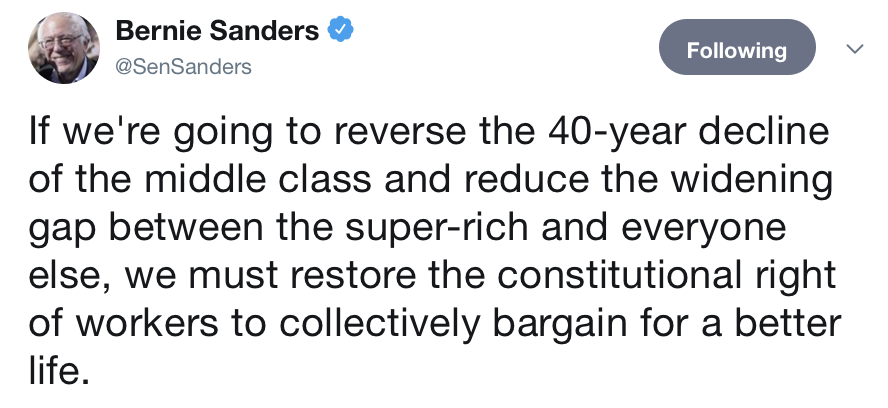 Bernie Sanders
@SenSanders

Following

If we're going to reverse the 40-year decline of the middle class and reduce the widening gap between the super-rich and everyone else, we must restore the constitutional right of workers to collectively bargain for a better life.